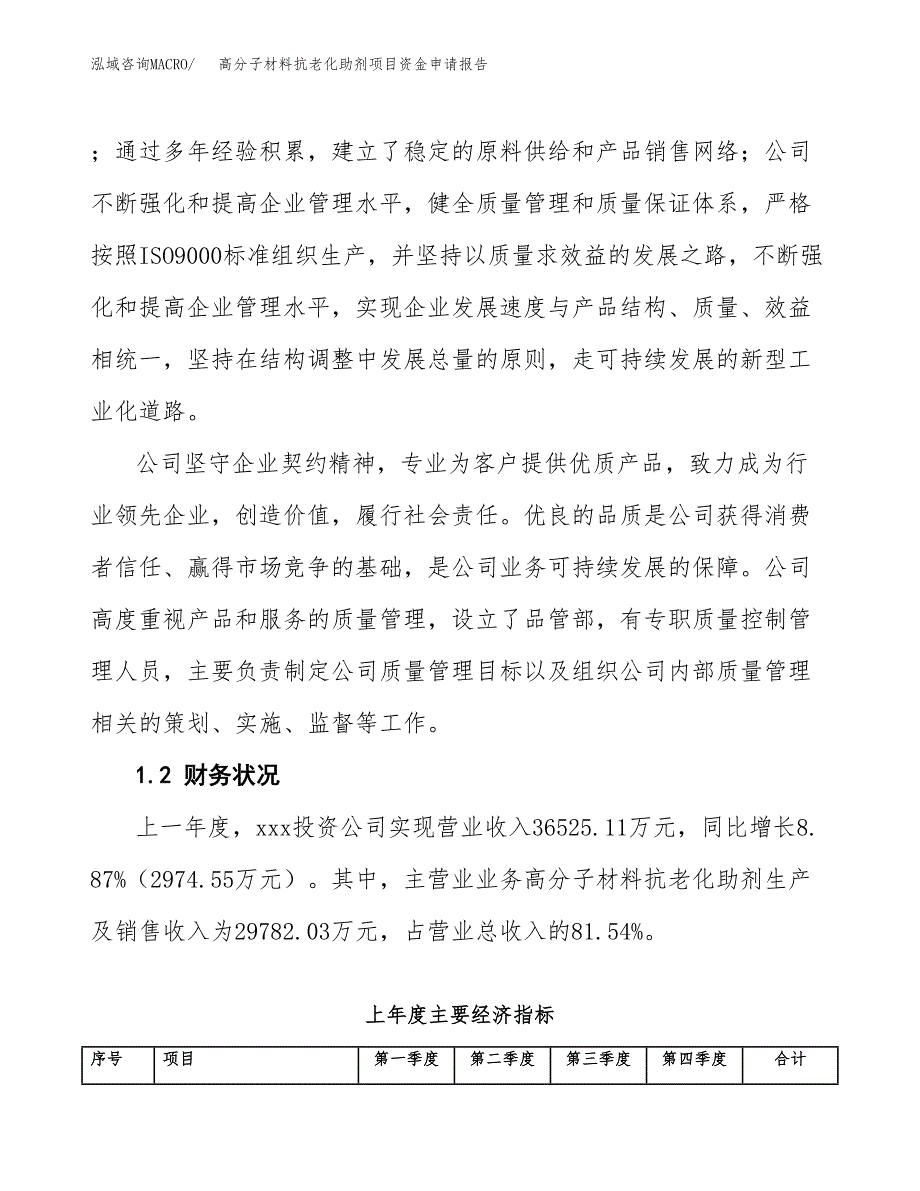 泓域咨询MACRO/　高分子材料抗老化助剂项目资金申请报告

；通过多年经验积累，建立了稳定的原料供给和产品销售网络；公司不断强化和提高企业管理水平，健全质量管理和质量保证体系，严格按照ISO9000标准组织生产，并坚持以质量求效益的发展之路，不断强化和提高企业管理水平，实现企业发展速度与产品结构、质量、效益相统一，坚持在结构调整中发展总量的原则，走可持续发展的新型工业化道路。

公司坚守企业契约精神，专业为客户提供优质产品，致力成为行业领先企业，创造价值，履行社会责任。优良的品质是公司获得消费者信任、赢得市场竞争的基础，是公司业务可持续发展的保障。公司高度重视产品和服务的质量管理，设立了品管部，有专职质量控制管理人员，主要负责制定公司质量管理目标以及组织公司内部质量管理相关的策划、实施、监督等工作。

1.2 财务状况

上一年度，xxx投资公司实现营业收入36525.11万元，同比增长8.87%（2974.55万元）。其中，主营业业务高分子材料抗老化助剂生产及销售收入为29782.03万元，占营业总收入的81.54%。

上年度主要经济指标

| 序号 | 项目 | 第一季度 | 第二季度 | 第三季度 | 第四季度 | 合计 |
|---|---|---|---|---|---|---|